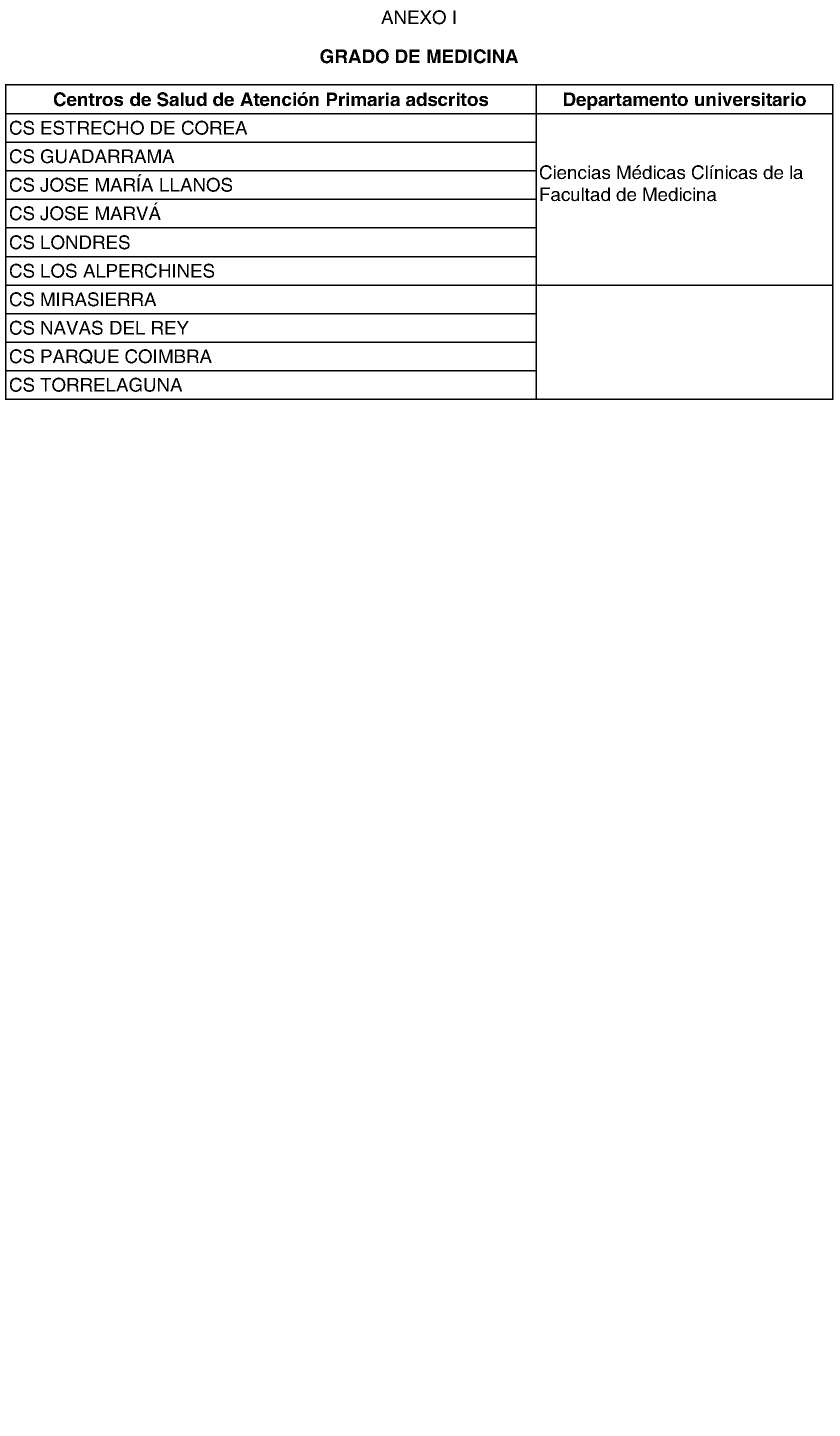 ANEXO I

GRADO DE MEDICINA

| Centros de Salud de Atención Primaria adscritos | Departamento universitario |
|---|---|
| CS ESTRECHO DE COREA | Ciencias Médicas Clínicas de la Facultad de Medicina |
| CS GUADARRAMA | |
| CS JOSE MARÍA LLANOS | |
| CS JOSE MARVÁ | |
| CS LONDRES | |
| CS LOS ALPERCHINES | |
| CS MIRASIERRA | |
| CS NAVAS DEL REY | |
| CS PARQUE COIMBRA | |
| CS TORRELAGUNA | |